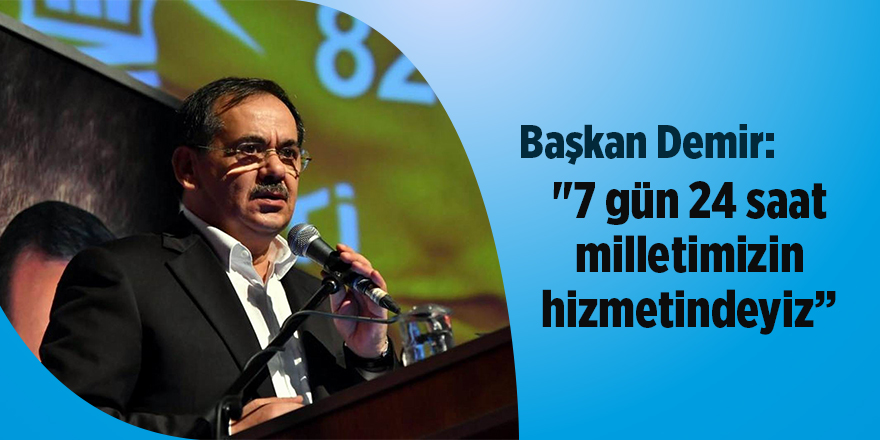 Başkan Demir:

"7 gün 24 saat milletimizin hizmetindeyiz”